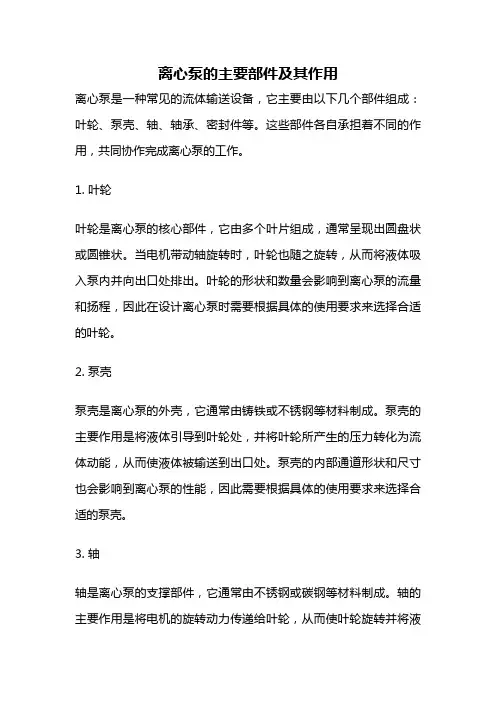 离心泵的主要部件及其作用

离心泵是一种常见的流体输送设备，它主要由以下几个部件组成：叶轮、泵壳、轴、轴承、密封件等。这些部件各自承担着不同的作用，共同协作完成离心泵的工作。

1. 叶轮

叶轮是离心泵的核心部件，它由多个叶片组成，通常呈现出圆盘状或圆锥状。当电机带动轴旋转时，叶轮也随之旋转，从而将液体吸入泵内并向出口处排出。叶轮的形状和数量会影响到离心泵的流量和扬程，因此在设计离心泵时需要根据具体的使用要求来选择合适的叶轮。

2. 泵壳

泵壳是离心泵的外壳，它通常由铸铁或不锈钢等材料制成。泵壳的主要作用是将液体引导到叶轮处，并将叶轮所产生的压力转化为流体动能，从而使液体被输送到出口处。泵壳的内部通道形状和尺寸也会影响到离心泵的性能，因此需要根据具体的使用要求来选择合适的泵壳。

3. 轴

轴是离心泵的支撑部件，它通常由不锈钢或碳钢等材料制成。轴的主要作用是将电机的旋转动力传递给叶轮，从而使叶轮旋转并将液